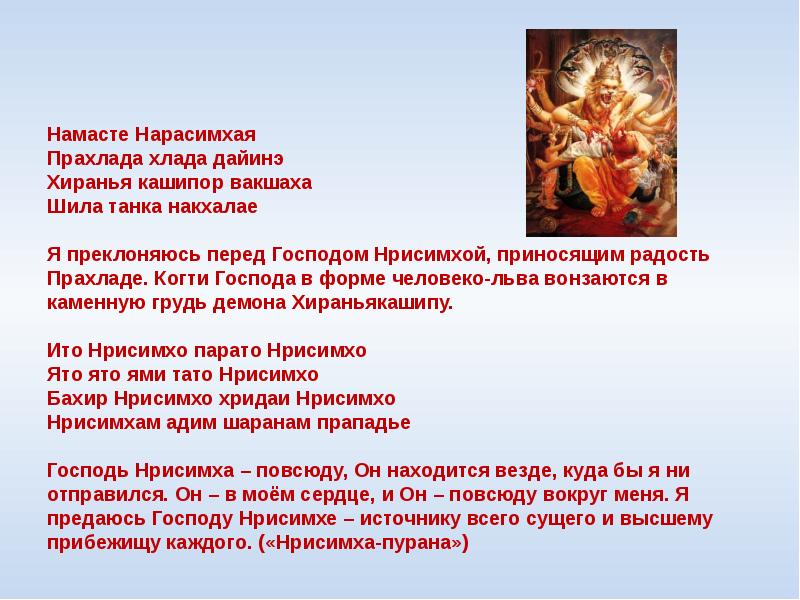 Намасте Нарасимхая
Прахлада хлада дайинэ
Хиранья кашипор вакшаха
Шила танка накхалае

Я преклоняюсь перед Господом Нрисимхой, приносящим радость Прахладе. Когти Господа в форме человеко-льва вонзаются в каменную грудь демона Хираньякашипу.

Ито Нрисимхо парато Нрисимхо
Ято ято ями тато Нрисимхо
Бахир Нрисимхо хридаи Нрисимхо
Нрисимхам адим шаранам прападье

Господь Нрисимха – повсюду, Он находится везде, куда бы я ни отправился. Он – в моём сердце, и Он – повсюду вокруг меня. Я предаюсь Господу Нрисимхе – источнику всего сущего и высшему прибежищу каждого. («Нрисимха-пурана»)